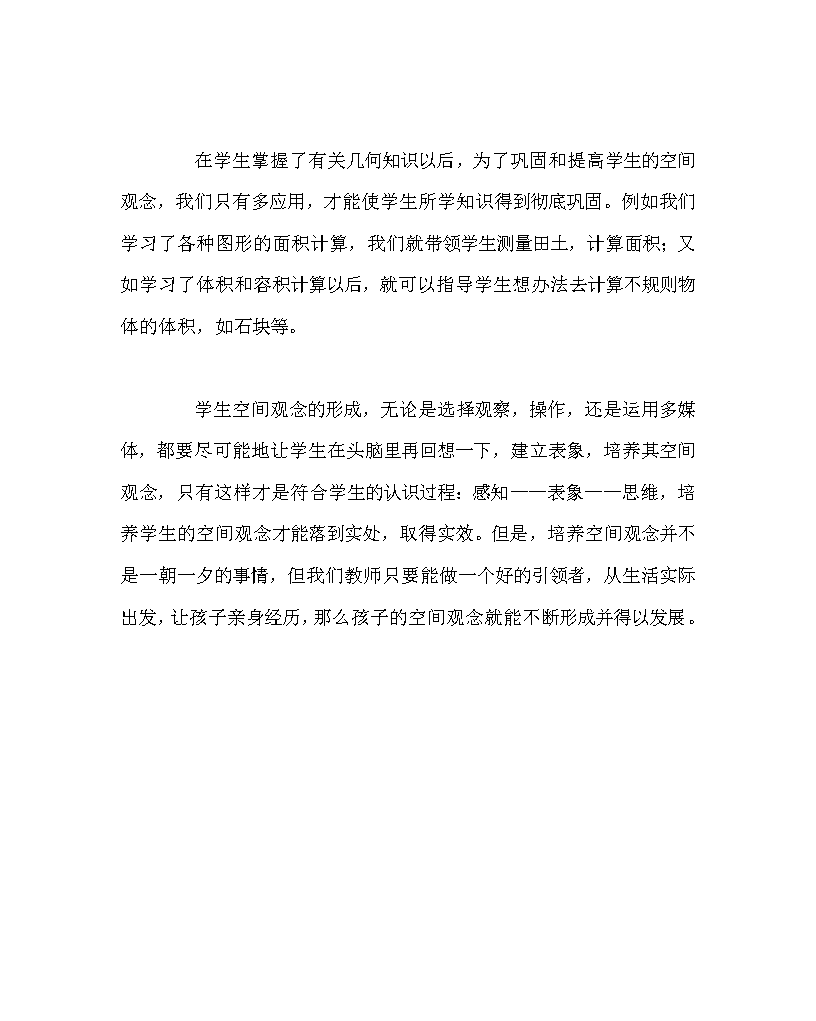 在学生掌握了有关几何知识以后，为了巩固和提高学生的空间观念，我们只有多应用，才能使学生所学知识得到彻底巩固。例如我们学习了各种图形的面积计算，我们就带领学生测量田土，计算面积；又如学习了体积和容积计算以后，就可以指导学生想办法去计算不规则物体的体积，如石块等。

学生空间观念的形成，无论是选择观察，操作，还是运用多媒体，都要尽可能地让学生在头脑里再回想一下，建立表象，培养其空间观念，只有这样才是符合学生的认识过程：感知——表象——思维，培养学生的空间观念才能落到实处，取得实效。但是，培养空间观念并不是一朝一夕的事情，但我们教师只要能做一个好的引领者，从生活实际出发，让孩子亲身经历，那么孩子的空间观念就能不断形成并得以发展。